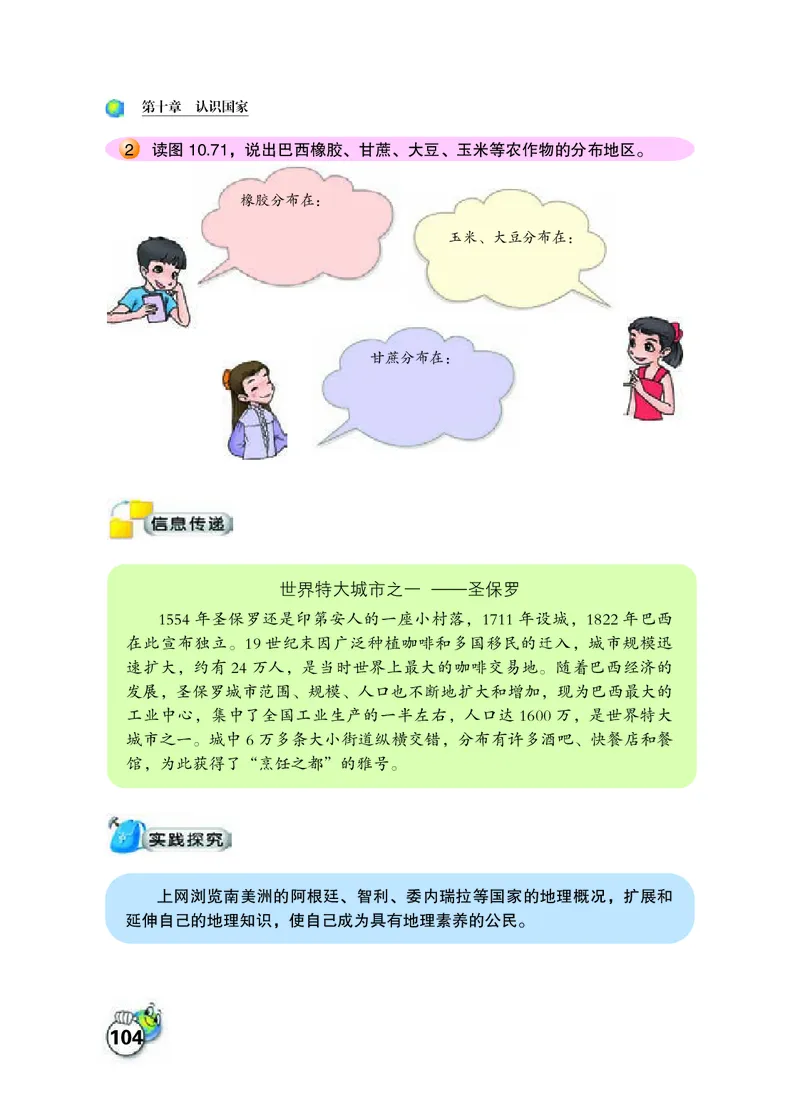 第十章 认识国家

2 读图 10.71，说出巴西橡胶、甘蔗、大豆、玉米等农作物的分布地区。

橡胶分布在：

玉米、大豆分布在：

甘蔗分布在：

信息传递

世界特大城市之一 ——圣保罗

1554 年圣保罗还是印第安人的一座小村落，1711 年设城，1822 年巴西在此宣布独立。19 世纪末因广泛种植咖啡和多国移民的迁入，城市规模迅速扩大，约有 24 万人，是当时世界上最大的咖啡交易地。随着巴西经济的发展，圣保罗城市范围、规模、人口也不断地扩大和增加，现为巴西最大的工业中心，集中了全国工业生产的一半左右，人口达 1600 万，是世界特大城市之一。城中 6 万多条大小街道纵横交错，分布有许多酒吧、快餐店和餐馆，为此获得了“烹饪之都”的雅号。

实践探究

上网浏览南美洲的阿根廷、智利、委内瑞拉等国家的地理概况，扩展和延伸自己的地理知识，使自己成为具有地理素养的公民。

104